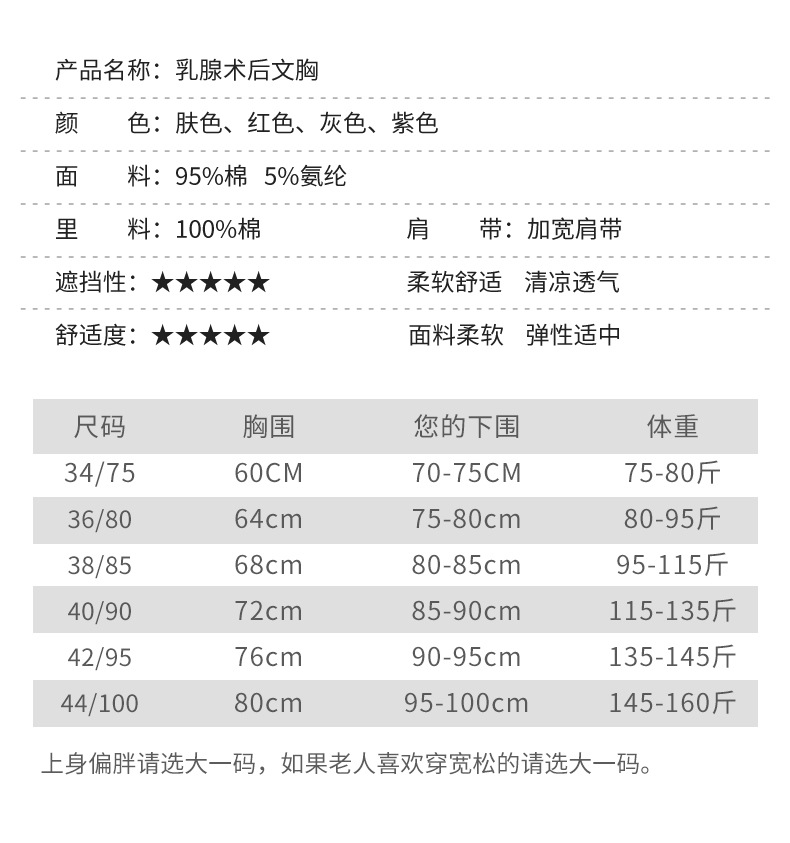 产品名称：乳腺术后文胸

颜 色：肤色、红色、灰色、紫色

面 料：95%棉 5%氨纶

里 料：100%棉 肩 带：加宽肩带

遮挡性：★★★★★ 柔软舒适 清凉透气

舒适度：★★★★★ 面料柔软 弹性适中

| 尺码 | 胸围 | 您的下围 | 体重 |
|---|---|---|---|
| 34/75 | 60CM | 70-75CM | 75-80斤 |
| 36/80 | 64cm | 75-80cm | 80-95斤 |
| 38/85 | 68cm | 80-85cm | 95-115斤 |
| 40/90 | 72cm | 85-90cm | 115-135斤 |
| 42/95 | 76cm | 90-95cm | 135-145斤 |
| 44/100 | 80cm | 95-100cm | 145-160斤 |

上身偏胖请选大一码，如果老人喜欢穿宽松的请选大一码。